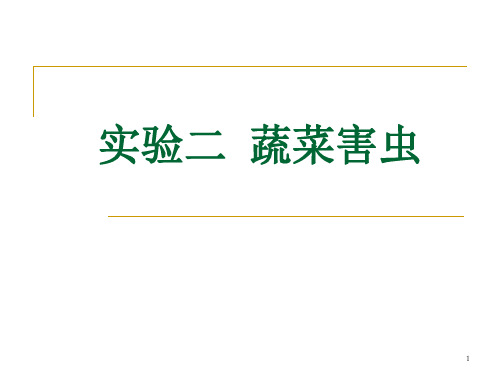 实验二 蔬菜害虫

1